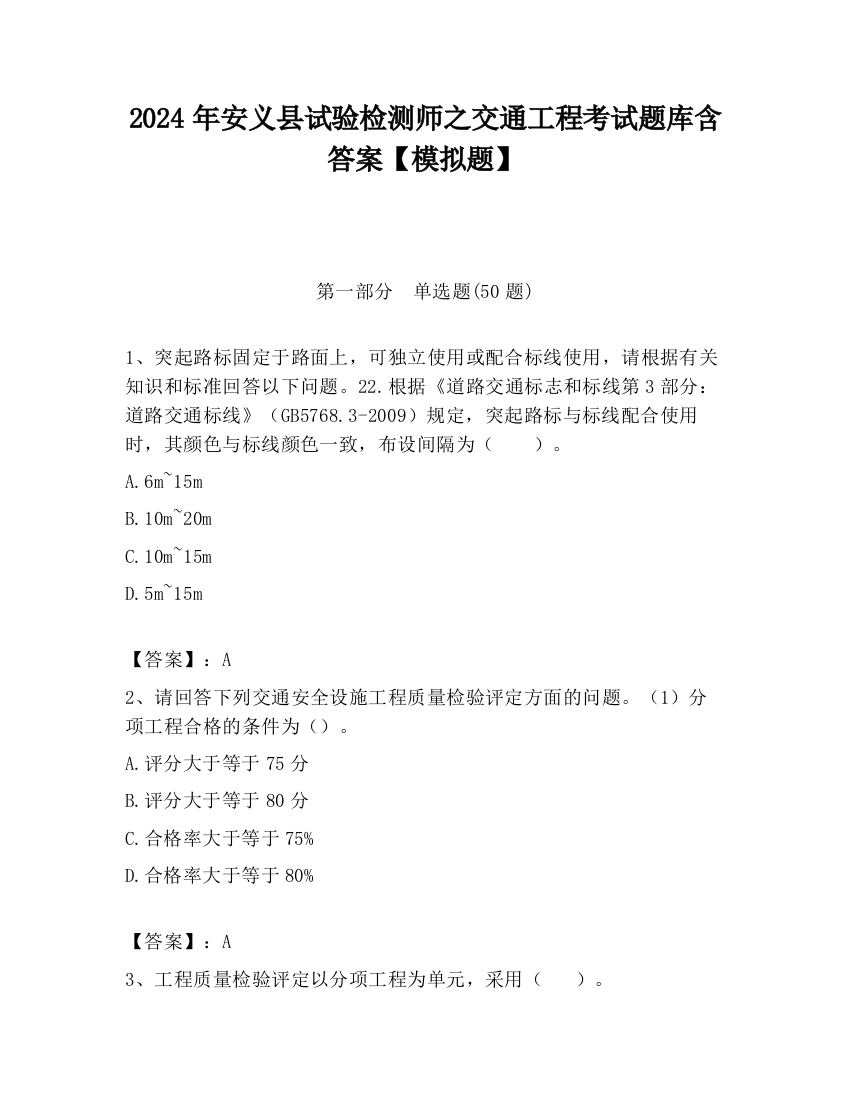 2024 年安义县试验检测师之交通工程考试题库含答案【模拟题】

第一部分　单选题(50 题)

1、突起路标固定于路面上，可独立使用或配合标线使用，请根据有关知识和标准回答以下问题。22.根据《道路交通标志和标线第 3 部分：道路交通标线》（GB5768.3-2009）规定，突起路标与标线配合使用时，其颜色与标线颜色一致，布设间隔为（　　）。

A.6m~15m

B.10m~20m

C.10m~15m

D.5m~15m

【答案】：A

2、请回答下列交通安全设施工程质量检验评定方面的问题。（1）分项工程合格的条件为（）。

A.评分大于等于 75 分

B.评分大于等于 80 分

C.合格率大于等于 75%

D.合格率大于等于 80%

【答案】：A

3、工程质量检验评定以分项工程为单元，采用（　　）。